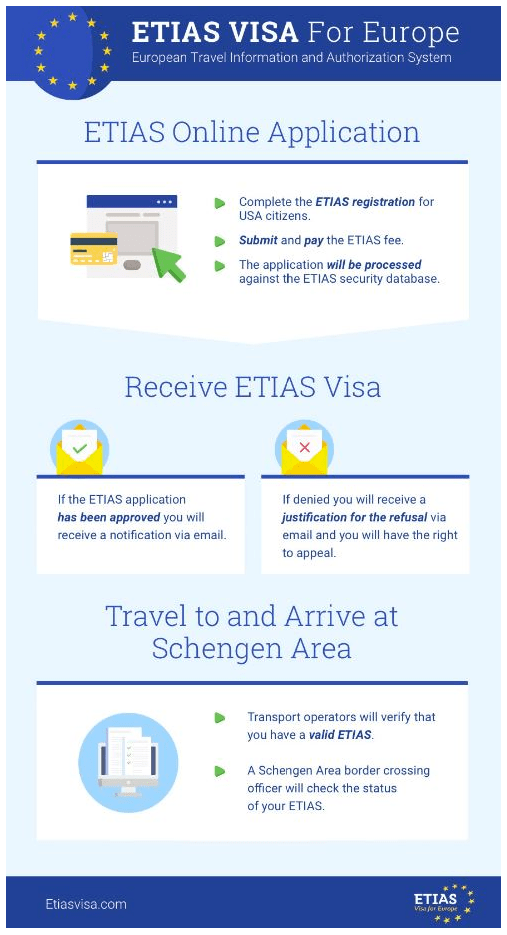 ETIAS VISA For Europe
European Travel Information and Authorization System

ETIAS Online Application

Complete the ETIAS registration for USA citizens.

Submit and pay the ETIAS fee.

The application will be processed against the ETIAS security database.

Receive ETIAS Visa

If the ETIAS application has been approved you will receive a notification via email.

If denied you will receive a justification for the refusal via email and you will have the right to appeal.

Travel to and Arrive at Schengen Area

Transport operators will verify that you have a valid ETIAS.

A Schengen Area border crossing officer will check the status of your ETIAS.

Etiasvisa.com

ETIAS
Visa for Europe